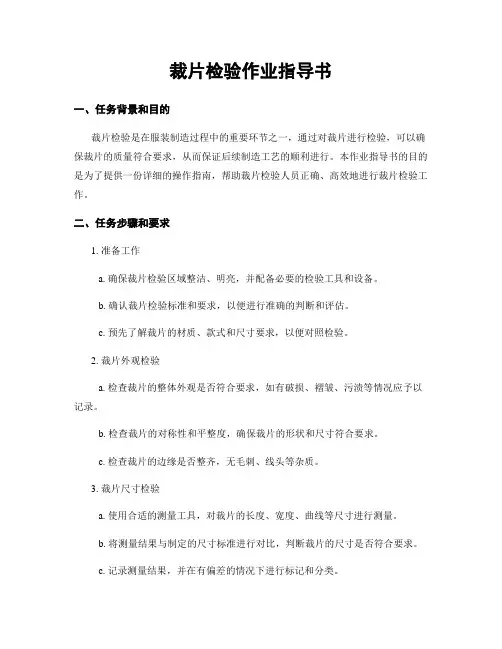 裁片检验作业指导书

一、任务背景和目的

裁片检验是在服装制造过程中的重要环节之一，通过对裁片进行检验，可以确保裁片的质量符合要求，从而保证后续制造工艺的顺利进行。本作业指导书的目的是为了提供一份详细的操作指南，帮助裁片检验人员正确、高效地进行裁片检验工作。

二、任务步骤和要求

1. 准备工作

a. 确保裁片检验区域整洁、明亮，并配备必要的检验工具和设备。

b. 确认裁片检验标准和要求，以便进行准确的判断和评估。

c. 预先了解裁片的材质、款式和尺寸要求，以便对照检验。

2. 裁片外观检验

a. 检查裁片的整体外观是否符合要求，如有破损、褶皱、污渍等情况应予以记录。

b. 检查裁片的对称性和平整度，确保裁片的形状和尺寸符合要求。

c. 检查裁片的边缘是否整齐，无毛刺、线头等杂质。

3. 裁片尺寸检验

a. 使用合适的测量工具，对裁片的长度、宽度、曲线等尺寸进行测量。

b. 将测量结果与制定的尺寸标准进行对比，判断裁片的尺寸是否符合要求。

c. 记录测量结果，并在有偏差的情况下进行标记和分类。